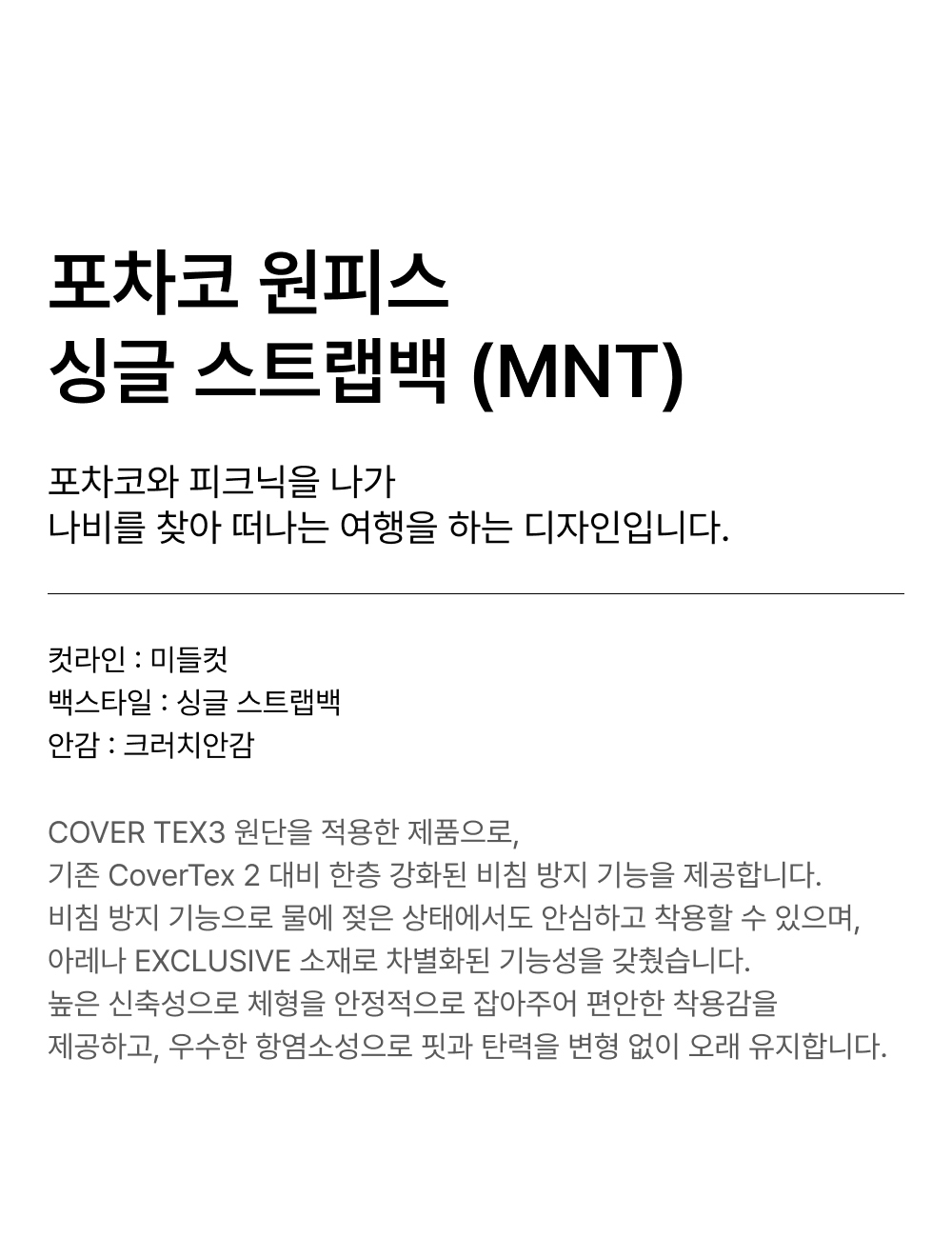 포차코 원피스
싱글 스트랩백 (MNT)

포차코와 피크닉을 나가
나비를 찾아 떠나는 여행을 하는 디자인입니다.

컷라인 : 미들컷
백스타일 : 싱글 스트랩백
안감 : 크러치안감

COVER TEX3 원단을 적용한 제품으로, 기존 CoverTex 2 대비 한층 강화된 비침 방지 기능을 제공합니다. 비침 방지 기능으로 물에 젖은 상태에서도 안심하고 착용할 수 있으며, 아레나 EXCLUSIVE 소재로 차별화된 기능성을 갖췄습니다. 높은 신축성으로 체형을 안정적으로 잡아주어 편안한 착용감을 제공하고, 우수한 항염소성으로 핏과 탄력을 변형 없이 오래 유지합니다.